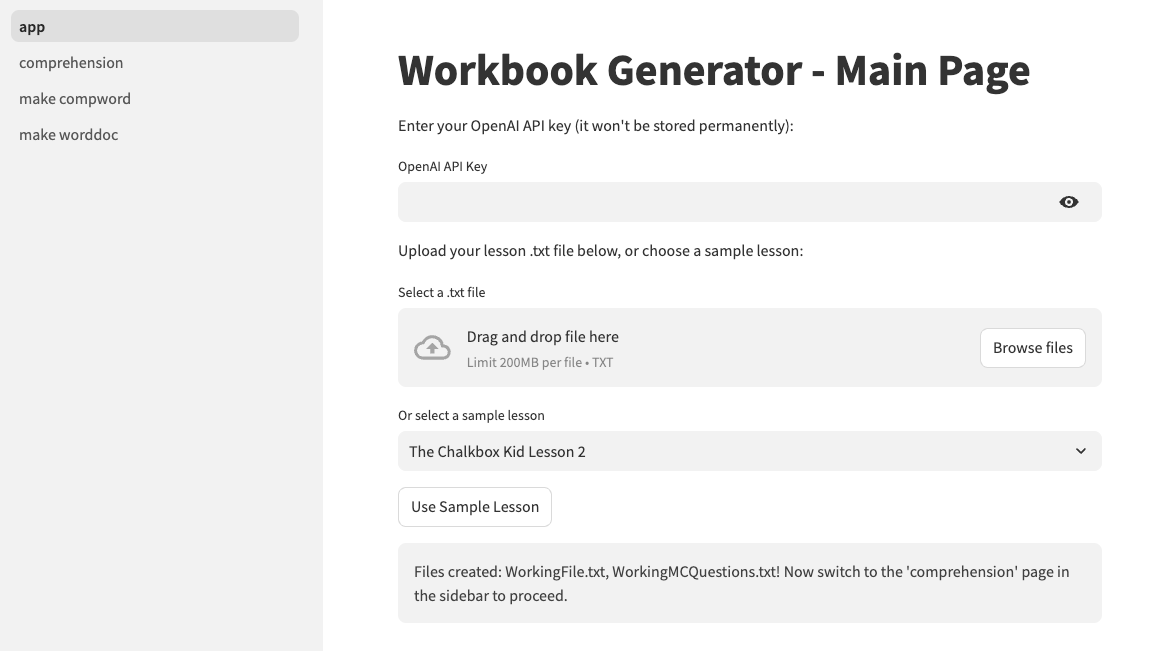 app
comprehension
make compword
make worddoc

Workbook Generator - Main Page

Enter your OpenAI API key (it won't be stored permanently):

OpenAI API Key

Upload your lesson .txt file below, or choose a sample lesson:

Select a .txt file

Drag and drop file here
Limit 200MB per file • TXT

Browse files

Or select a sample lesson

The Chalkbox Kid Lesson 2

Use Sample Lesson

Files created: WorkingFile.txt, WorkingMCQuestions.txt! Now switch to the 'comprehension' page in the sidebar to proceed.